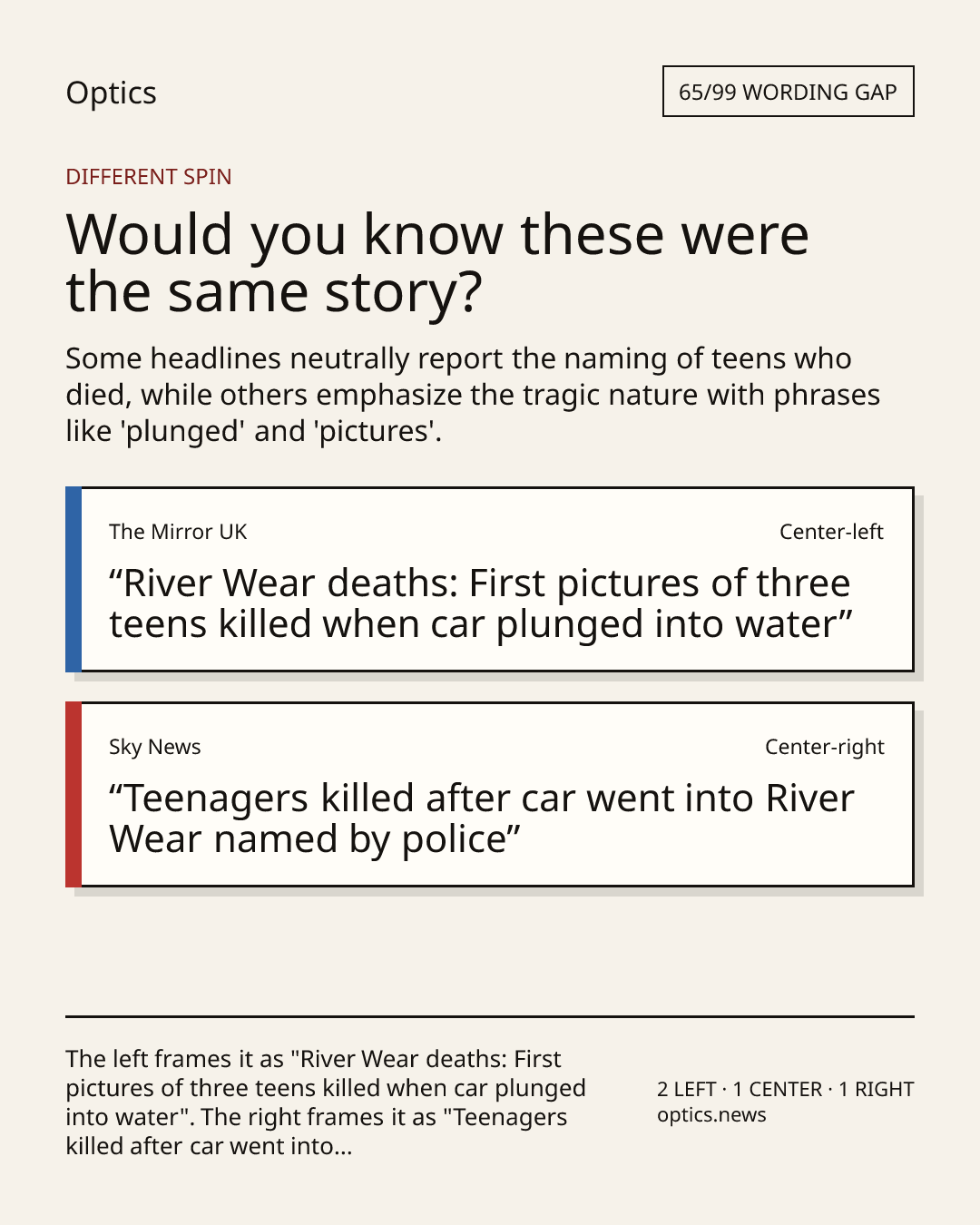 Optics

65/99 WORDING GAP

DIFFERENT SPIN

Would you know these were the same story?

Some headlines neutrally report the naming of teens who died, while others emphasize the tragic nature with phrases like 'plunged' and 'pictures'.

The Mirror UK

Center-left

"River Wear deaths: First pictures of three teens killed when car plunged into water"

Sky News

Center-right

"Teenagers killed after car went into River Wear named by police"

The left frames it as "River Wear deaths: First pictures of three teens killed when car plunged into water". The right frames it as "Teenagers killed after car went into...

2 LEFT · 1 CENTER · 1 RIGHT
optics.news